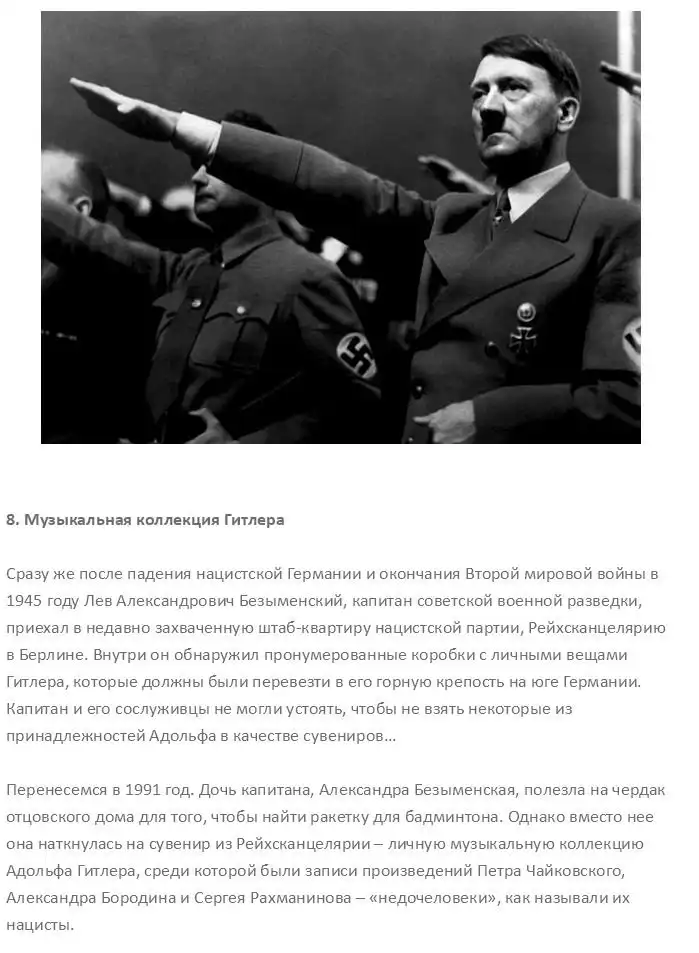 8. Музыкальная коллекция Гитлера

Сразу же после падения нацистской Германии и окончания Второй мировой войны в 1945 году Лев Александрович Безыменский, капитан советской военной разведки, приехал в недавно захваченную штаб-квартиру нацистской партии, Рейхсканцелярию в Берлине. Внутри он обнаружил пронумерованные коробки с личными вещами Гитлера, которые должны были перевезти в его горную крепость на юге Германии. Капитан и его сослуживцы не могли устоять, чтобы не взять некоторые из принадлежностей Адольфа в качестве сувениров...

Перенесемся в 1991 год. Дочь капитана, Александра Безыменская, полезла на чердак отцовского дома для того, чтобы найти ракетку для бадминтона. Однако вместо нее она наткнулась на сувенир из Рейхсканцелярии – личную музыкальную коллекцию Адольфа Гитлера, среди которой были записи произведений Петра Чайковского, Александра Бородина и Сергея Рахманинова – «недочеловеки», как называли их нацисты.